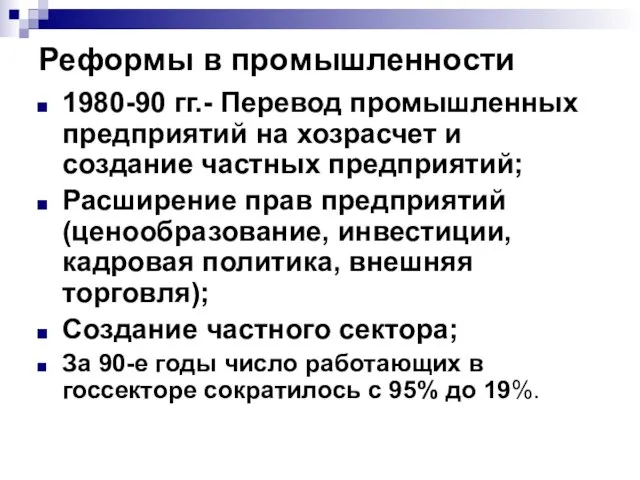 Реформы в промышленности

1980-90 гг.- Перевод промышленных предприятий на хозрасчет и создание частных предприятий;

Расширение прав предприятий (ценообразование, инвестиции, кадровая политика, внешняя торговля);

Создание частного сектора;

За 90-е годы число работающих в госсекторе сократилось с 95% до 19%.